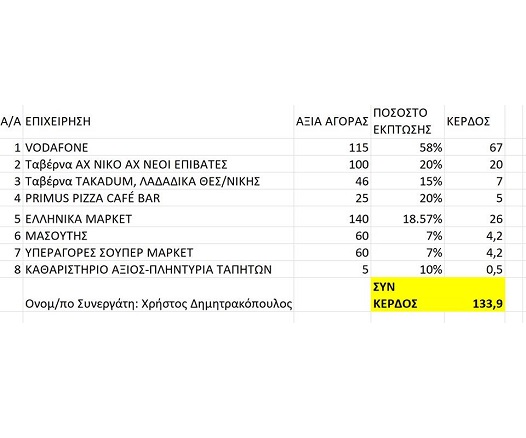 | Α/Α | ΕΠΙΧΕΙΡΗΣΗ | ΑΞΙΑ ΑΓΟΡΑΣ | ΠΟΣΟΣΤΟ ΕΚΠΤΩΣΗΣ | ΚΕΡΔΟΣ |
|---|---|---|---|---|
| 1 | VODAFONE | 115 | 58% | 67 |
| 2 | Ταβέρνα ΑΧ ΝΙΚΟ ΑΧ ΝΕΟΙ ΕΠΙΒΑΤΕΣ | 100 | 20% | 20 |
| 3 | Ταβέρνα TAKADUM, ΛΑΔΑΔΙΚΑ ΘΕΣ/ΝΙΚΗΣ | 46 | 15% | 7 |
| 4 | PRIMUS PIZZA CAFÉ BAR | 25 | 20% | 5 |
| 5 | ΕΛΛΗΝΙΚΑ ΜΑΡΚΕΤ | 140 | 18.57% | 26 |
| 6 | ΜΑΣΟΥΤΗΣ | 60 | 7% | 4,2 |
| 7 | ΥΠΕΡΑΓΟΡΕΣ ΣΟΥΠΕΡ ΜΑΡΚΕΤ | 60 | 7% | 4,2 |
| 8 | ΚΑΘΑΡΙΣΤΗΡΙΟ ΑΞΙΟΣ-ΠΛΗΝΤΥΡΙΑ ΤΑΠΗΤΩΝ | 5 | 10% | 0,5 |
| | Ονομ/πο Συνεργάτη: Χρήστος Δημητρακόπουλος | | ΣΥΝ ΚΕΡΔΟΣ | 133,9 |